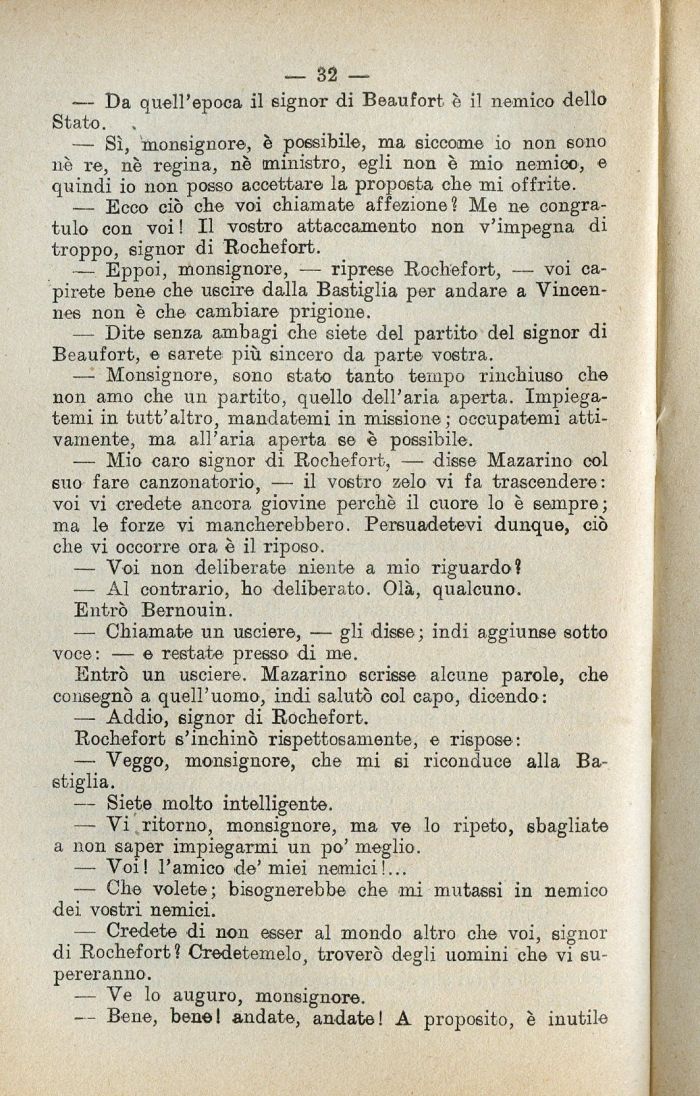 — 32 —

— Da quell'epoca il signor di Beaufort è il nemico dello Stato.

— Sì, monsignore, è possibile, ma siccome io non sono nè re, nè regina, nè ministro, egli non è mio nemico, e quindi io non posso accettare la proposta che mi offrite.

— Ecco ciò che voi chiamate affezione? Me ne congratulo con voi! Il vostro attaccamento non v'impegna di troppo, signor di Rochefort.

— Eppoi, monsignore, — riprese Rochefort, — voi capirete bene che uscire dalla Bastiglia per andare a Vincennes non è che cambiare prigione.

— Dite senza ambagi che siete del partito del signor di Beaufort, e sarete più sincero da parte vostra.

— Monsignore, sono stato tanto tempo rinchiuso che non amo che un partito, quello dell'aria aperta. Impiegatemi in tutt'altro, mandatemi in missione; occupatemi attivamente, ma all'aria aperta se è possibile.

— Mio caro signor di Rochefort, — disse Mazarino col suo fare canzonatorio, — il vostro zelo vi fa trascendere: voi vi credete ancora giovine perchè il cuore lo è sempre; ma le forze vi mancherebbero. Persuadetevi dunque, ciò che vi occorre ora è il riposo.

— Voi non deliberate niente a mio riguardo?

— Al contrario, ho deliberato. Olà, qualcuno.

Entrò Bernouin.

— Chiamate un usciere, — gli disse; indi aggiunse sotto voce: — e restate presso di me.

Entrò un usciere. Mazarino scrisse alcune parole, che consegnò a quell'uomo, indi salutò col capo, dicendo:

— Addio, signor di Rochefort.

Rochefort s'inchinò rispettosamente, e rispose:

— Veggo, monsignore, che mi si riconduce alla Bastiglia.

— Siete molto intelligente.

— Vi ritorno, monsignore, ma ve lo ripeto, sbagliate a non saper impiegarmi un po' meglio.

— Voi! l'amico de' miei nemici!...

— Che volete; bisognerebbe che mi mutassi in nemico dei vostri nemici.

— Credete di non esser al mondo altro che voi, signor di Rochefort? Credetemelo, troverò degli uomini che vi supereranno.

— Ve lo auguro, monsignore.

— Bene, bene! andate, andate! A proposito, è inutile